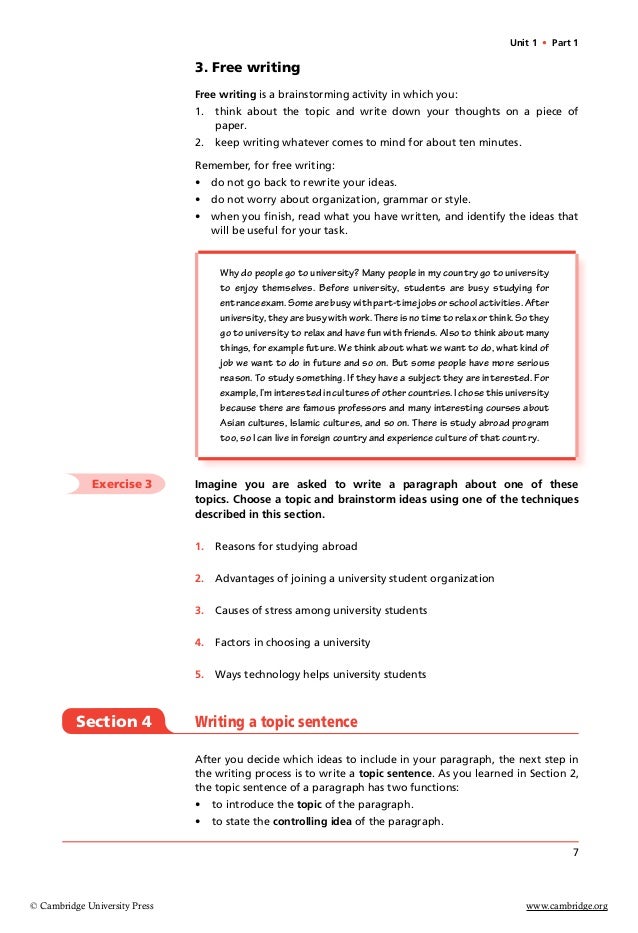 Unit 1 • Part 1

3. Free writing

Free writing is a brainstorming activity in which you:
1. think about the topic and write down your thoughts on a piece of paper.
2. keep writing whatever comes to mind for about ten minutes.

Remember, for free writing:
• do not go back to rewrite your ideas.
• do not worry about organization, grammar or style.
• when you finish, read what you have written, and identify the ideas that will be useful for your task.

Why do people go to university? Many people in my country go to university to enjoy themselves. Before university, students are busy studying for entrance exam. Some are busy with part-time jobs or school activities. After university, they are busy with work. There is no time to relax or think. So they go to university to relax and have fun with friends. Also to think about many things, for example future. We think about what we want to do, what kind of job we want to do in future and so on. But some people have more serious reason. To study something. If they have a subject they are interested. For example, I'm interested in cultures of other countries. I chose this university because there are famous professors and many interesting courses about Asian cultures, Islamic cultures, and so on. There is study abroad program too, so I can live in foreign country and experience culture of that country.

Exercise 3

Imagine you are asked to write a paragraph about one of these topics. Choose a topic and brainstorm ideas using one of the techniques described in this section.

1. Reasons for studying abroad

2. Advantages of joining a university student organization

3. Causes of stress among university students

4. Factors in choosing a university

5. Ways technology helps university students

Section 4

Writing a topic sentence

After you decide which ideas to include in your paragraph, the next step in the writing process is to write a topic sentence. As you learned in Section 2, the topic sentence of a paragraph has two functions:
• to introduce the topic of the paragraph.
• to state the controlling idea of the paragraph.

7

© Cambridge University Press

www.cambridge.org